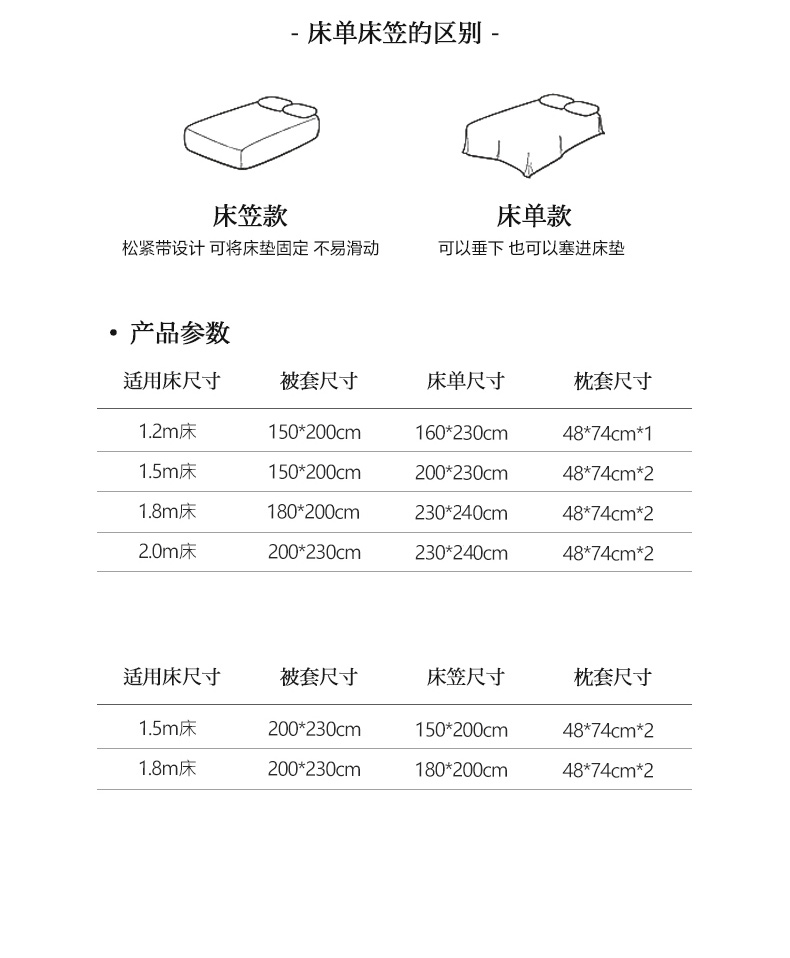 - 床单床笠的区别 -

床笠款
松紧带设计 可将床垫固定 不易滑动

床单款
可以垂下 也可以塞进床垫

• 产品参数

| 适用床尺寸 | 被套尺寸 | 床单尺寸 | 枕套尺寸 |
|---|---|---|---|
| 1.2m床 | 150*200cm | 160*230cm | 48*74cm*1 |
| 1.5m床 | 150*200cm | 200*230cm | 48*74cm*2 |
| 1.8m床 | 180*200cm | 230*240cm | 48*74cm*2 |
| 2.0m床 | 200*230cm | 230*240cm | 48*74cm*2 |

| 适用床尺寸 | 被套尺寸 | 床笠尺寸 | 枕套尺寸 |
|---|---|---|---|
| 1.5m床 | 200*230cm | 150*200cm | 48*74cm*2 |
| 1.8m床 | 200*230cm | 180*200cm | 48*74cm*2 |